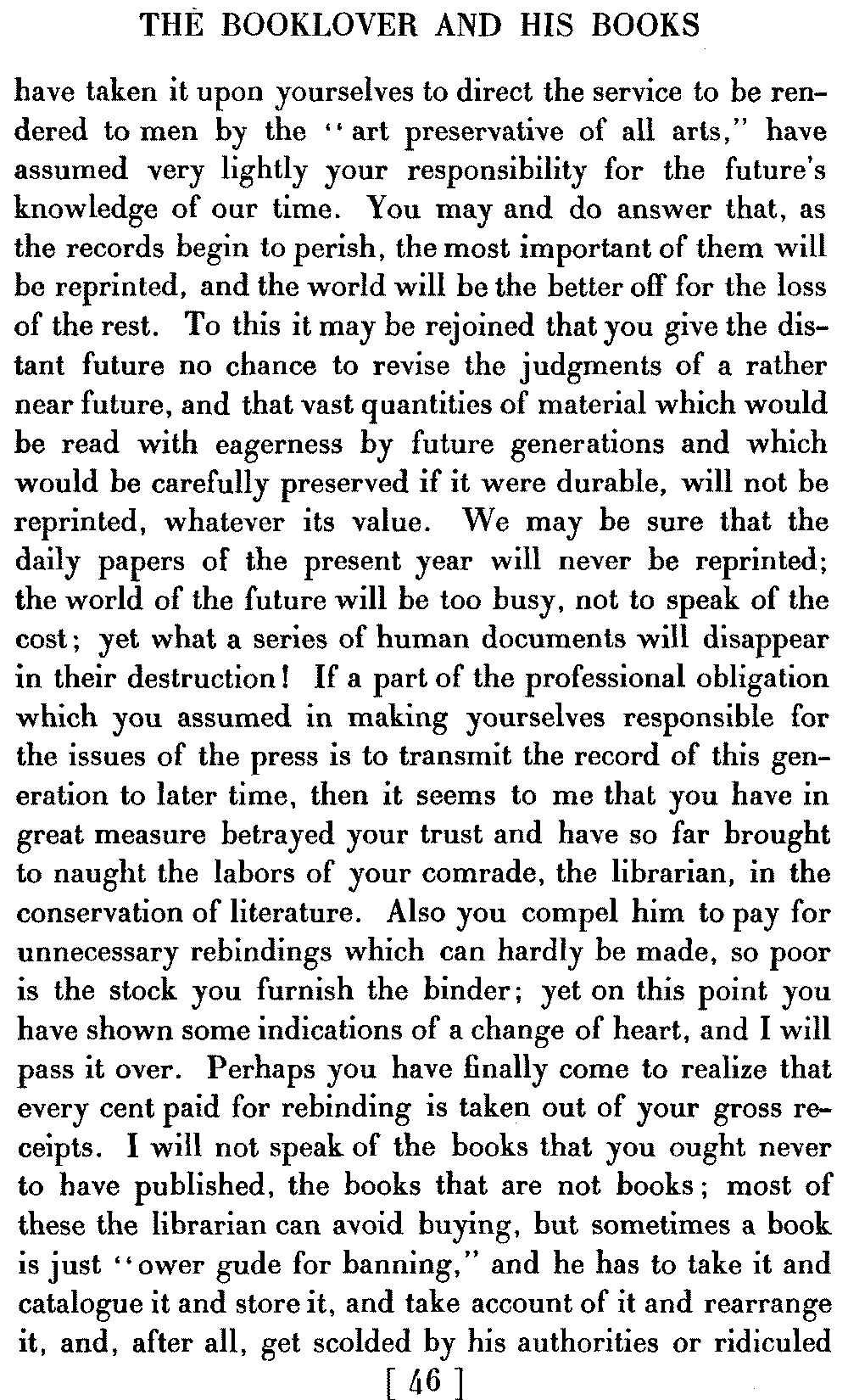 THE BOOKLOVER AND HIS BOOKS

have taken it upon yourselves to direct the service to be rendered to men by the "art preservative of all arts," have assumed very lightly your responsibility for the future's knowledge of our time. You may and do answer that, as the records begin to perish, the most important of them will be reprinted, and the world will be the better off for the loss of the rest. To this it may be rejoined that you give the distant future no chance to revise the judgments of a rather near future, and that vast quantities of material which would be read with eagerness by future generations and which would be carefully preserved if it were durable, will not be reprinted, whatever its value. We may be sure that the daily papers of the present year will never be reprinted; the world of the future will be too busy, not to speak of the cost; yet what a series of human documents will disappear in their destruction! If a part of the professional obligation which you assumed in making yourselves responsible for the issues of the press is to transmit the record of this generation to later time, then it seems to me that you have in great measure betrayed your trust and have so far brought to naught the labors of your comrade, the librarian, in the conservation of literature. Also you compel him to pay for unnecessary rebindings which can hardly be made, so poor is the stock you furnish the binder; yet on this point you have shown some indications of a change of heart, and I will pass it over. Perhaps you have finally come to realize that every cent paid for rebinding is taken out of your gross receipts. I will not speak of the books that you ought never to have published, the books that are not books; most of these the librarian can avoid buying, but sometimes a book is just "ower gude for banning," and he has to take it and catalogue it and store it, and take account of it and rearrange it, and, after all, get scolded by his authorities or ridiculed

[ 46 ]